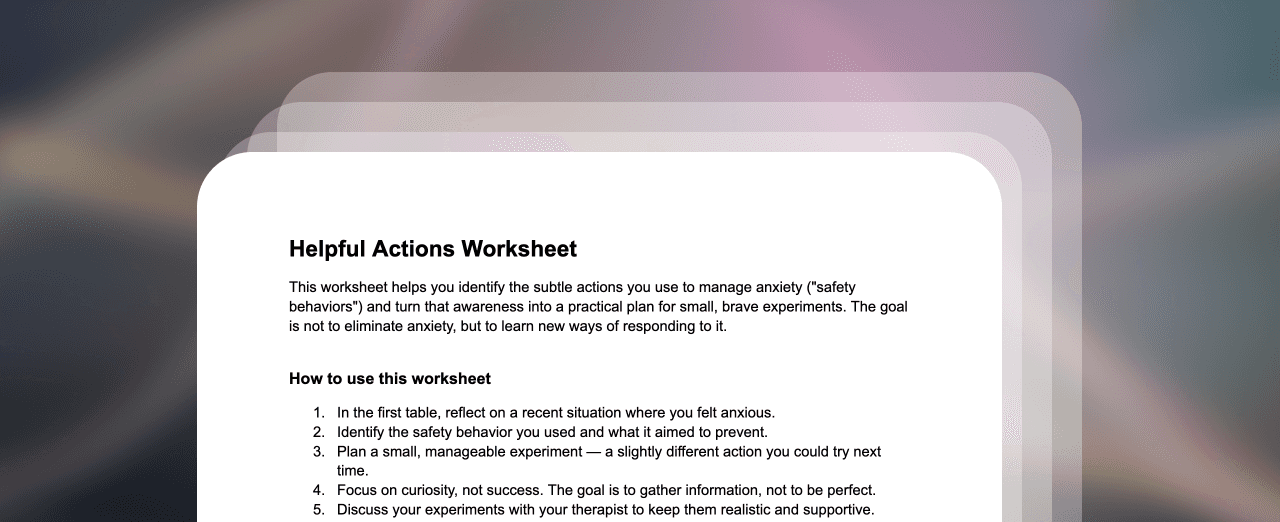 Helpful Actions Worksheet

This worksheet helps you identify the subtle actions you use to manage anxiety ("safety behaviors") and turn that awareness into a practical plan for small, brave experiments. The goal is not to eliminate anxiety, but to learn new ways of responding to it.

How to use this worksheet

1. In the first table, reflect on a recent situation where you felt anxious.
2. Identify the safety behavior you used and what it aimed to prevent.
3. Plan a small, manageable experiment — a slightly different action you could try next time.
4. Focus on curiosity, not success. The goal is to gather information, not to be perfect.
5. Discuss your experiments with your therapist to keep them realistic and supportive.